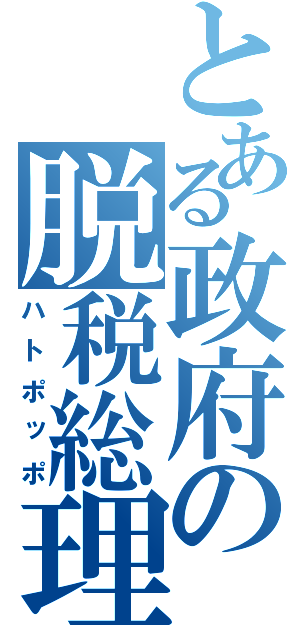 とある政府の脱税総理
ハトポッポ